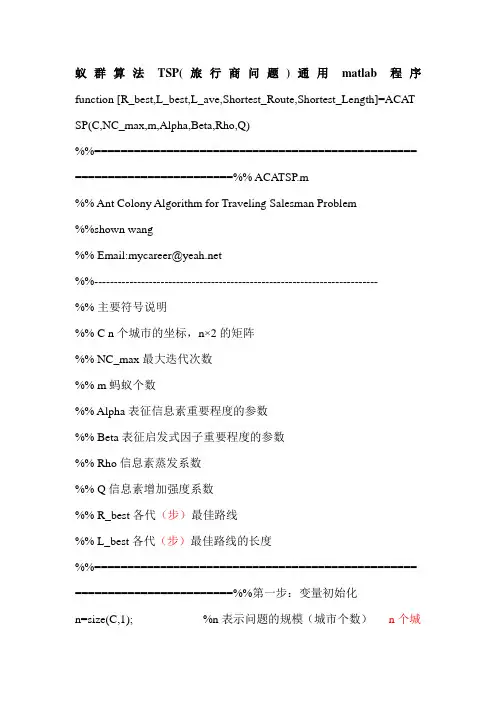 蚁群算法 TSP(旅行商问题)通用 matlab 程序

function [R_best,L_best,L_ave,Shortest_Route,Shortest_Length]=ACATSP(C,NC_max,m,Alpha,Beta,Rho,Q)

%%=========================================================================%% ACATSP.m

%% Ant Colony Algorithm for Traveling Salesman Problem

%%shown wang

%% Email:mycareer@yeah.net

%%-------------------------------------------------------------------------

%% 主要符号说明

%% C n 个城市的坐标，n×2 的矩阵

%% NC_max 最大迭代次数

%% m 蚂蚁个数

%% Alpha 表征信息素重要程度的参数

%% Beta 表征启发式因子重要程度的参数

%% Rho 信息素蒸发系数

%% Q 信息素增加强度系数

%% R_best 各代（步）最佳路线

%% L_best 各代（步）最佳路线的长度

%%=========================================================================%%第一步：变量初始化

n=size(C,1); %n 表示问题的规模（城市个数） n 个城